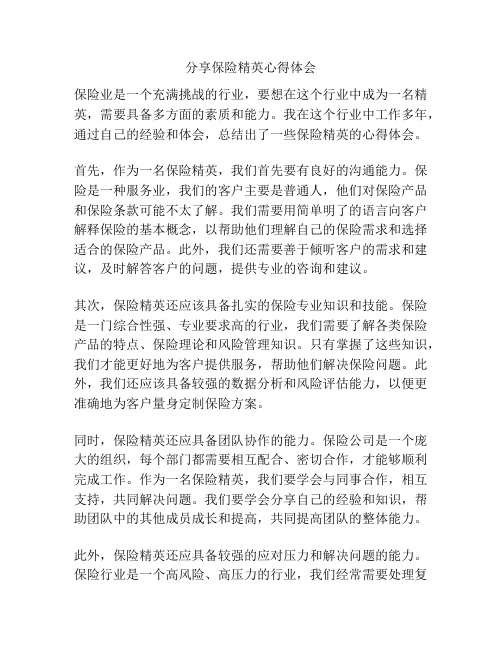 分享保险精英心得体会

保险业是一个充满挑战的行业，要想在这个行业中成为一名精英，需要具备多方面的素质和能力。我在这个行业中工作多年，通过自己的经验和体会，总结出了一些保险精英的心得体会。

首先，作为一名保险精英，我们首先要有良好的沟通能力。保险是一种服务业，我们的客户主要是普通人，他们对保险产品和保险条款可能不太了解。我们需要用简单明了的语言向客户解释保险的基本概念，以帮助他们理解自己的保险需求和选择适合的保险产品。此外，我们还需要善于倾听客户的需求和建议，及时解答客户的问题，提供专业的咨询和建议。

其次，保险精英还应该具备扎实的保险专业知识和技能。保险是一门综合性强、专业要求高的行业，我们需要了解各类保险产品的特点、保险理论和风险管理知识。只有掌握了这些知识，我们才能更好地为客户提供服务，帮助他们解决保险问题。此外，我们还应该具备较强的数据分析和风险评估能力，以便更准确地为客户量身定制保险方案。

同时，保险精英还应具备团队协作的能力。保险公司是一个庞大的组织，每个部门都需要相互配合、密切合作，才能够顺利完成工作。作为一名保险精英，我们要学会与同事合作，相互支持，共同解决问题。我们要学会分享自己的经验和知识，帮助团队中的其他成员成长和提高，共同提高团队的整体能力。

此外，保险精英还应具备较强的应对压力和解决问题的能力。保险行业是一个高风险、高压力的行业，我们经常需要处理复